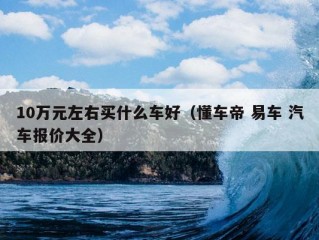 10万元左右买什么车好（懂车帝 易车 汽车报价大全）